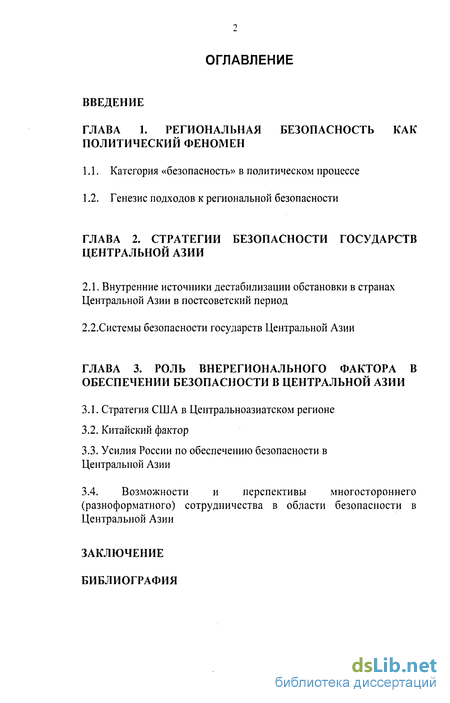 2

ОГЛАВЛЕНИЕ

ВВЕДЕНИЕ

ГЛАВА 1. РЕГИОНАЛЬНАЯ БЕЗОПАСНОСТЬ КАК ПОЛИТИЧЕСКИЙ ФЕНОМЕН

1.1. Категория «безопасность» в политическом процессе

1.2. Генезис подходов к региональной безопасности

ГЛАВА 2. СТРАТЕГИИ БЕЗОПАСНОСТИ ГОСУДАРСТВ ЦЕНТРАЛЬНОЙ АЗИИ

2.1. Внутренние источники дестабилизации обстановки в странах Центральной Азии в постсоветский период

2.2.Системы безопасности государств Центральной Азии

ГЛАВА 3. РОЛЬ ВНЕРЕГИОНАЛЬНОГО ФАКТОРА В ОБЕСПЕЧЕНИИ БЕЗОПАСНОСТИ В ЦЕНТРАЛЬНОЙ АЗИИ

3.1. Стратегия США в Центральноазиатском регионе

3.2. Китайский фактор

3.3. Усилия России по обеспечению безопасности в Центральной Азии

3.4. Возможности и перспективы многостороннего (разноформатного) сотрудничества в области безопасности в Центральной Азии

ЗАКЛЮЧЕНИЕ

БИБЛИОГРАФИЯ

dsLib.net
библиотека диссертаций